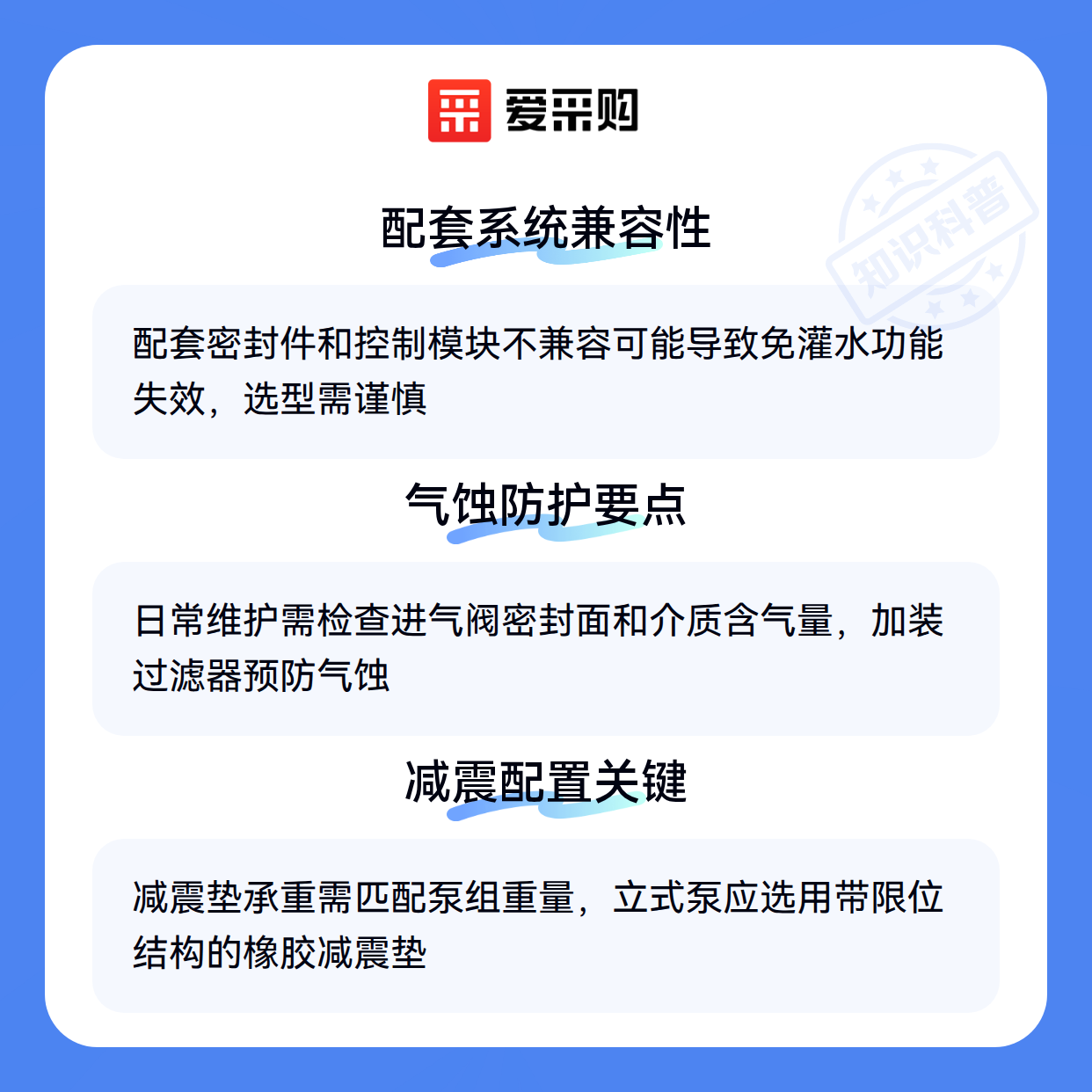 爱采购

配套系统兼容性

配套密封件和控制模块不兼容可能导致免灌水功能失效，选型需谨慎

气蚀防护要点

日常维护需检查进气阀密封面和介质含气量，加装过滤器预防气蚀

减震配置关键

减震垫承重需匹配泵组重量，立式泵应选用带限位结构的橡胶减震垫

知识科普